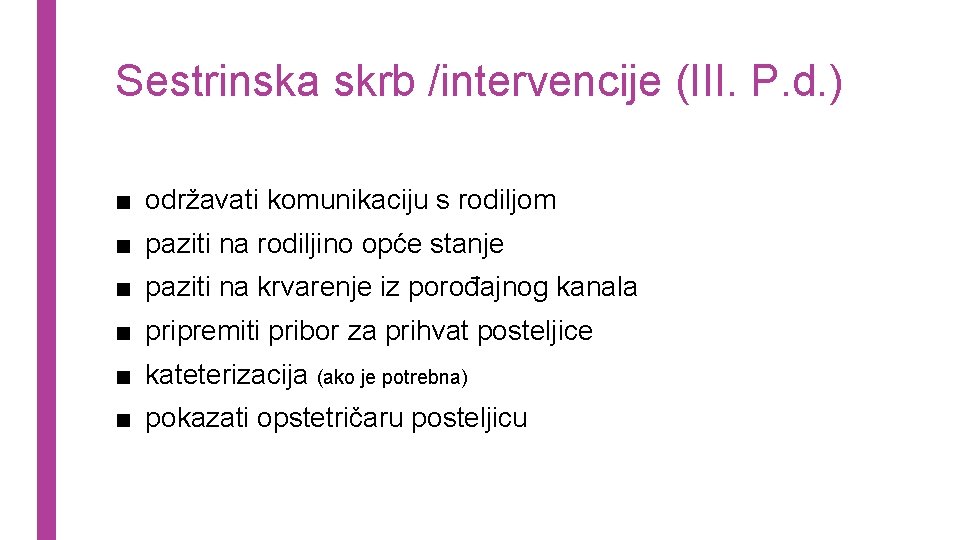 Sestrinska skrb /intervencije (III. P.d.)

■ održavati komunikaciju s rodiljom
■ paziti na rodiljino opće stanje
■ paziti na krvarenje iz porođajnog kanala
■ pripremiti pribor za prihvat posteljice
■ kateterizacija (ako je potrebna)
■ pokazati opstetričaru posteljicu